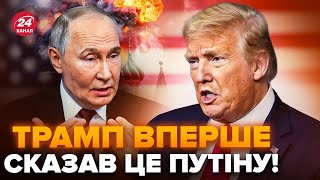 24 КАНАЛ

ТРАМП ВПЕРШЕ СКАЗАВ ЦЕ ПУТІНУ!